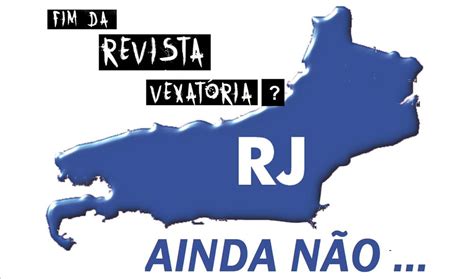 FIM DA REVISTA VEXATÓRIA ?

RJ

AINDA NÃO ...